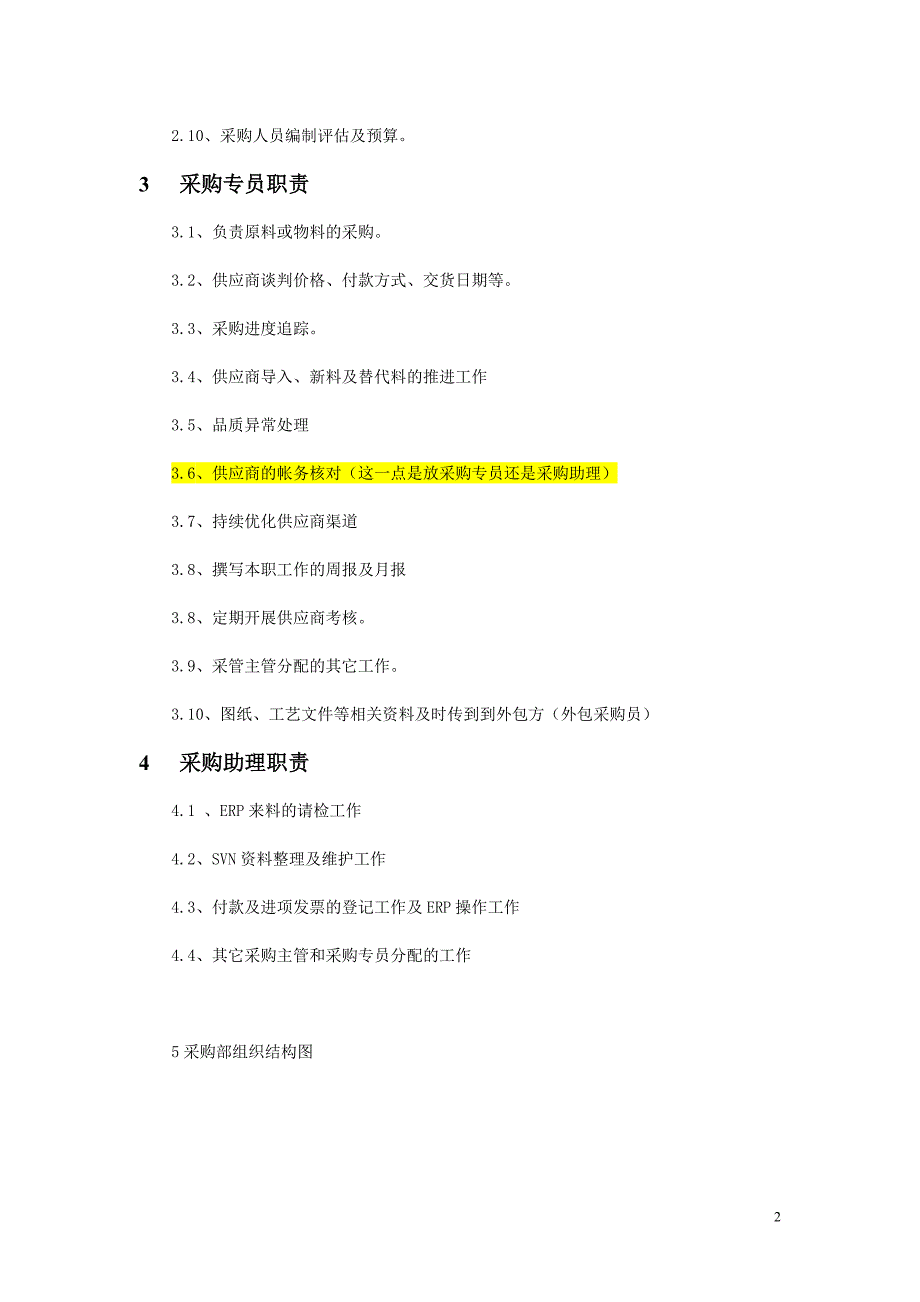 2.10、采购人员编制评估及预算。

3 采购专员职责

3.1、负责原料或物料的采购。

3.2、供应商谈判价格、付款方式、交货日期等。

3.3、采购进度追踪。

3.4、供应商导入、新料及替代料的推进工作

3.5、品质异常处理

3.6、供应商的帐务核对（这一点是放采购专员还是采购助理）

3.7、持续优化供应商渠道

3.8、撰写本职工作的周报及月报

3.8、定期开展供应商考核。

3.9、采管主管分配的其它工作。

3.10、图纸、工艺文件等相关资料及时传到到外包方（外包采购员）

4 采购助理职责

4.1 、ERP 来料的请检工作

4.2、SVN 资料整理及维护工作

4.3、付款及进项发票的登记工作及 ERP 操作工作

4.4、其它采购主管和采购专员分配的工作

5 采购部组织结构图

2